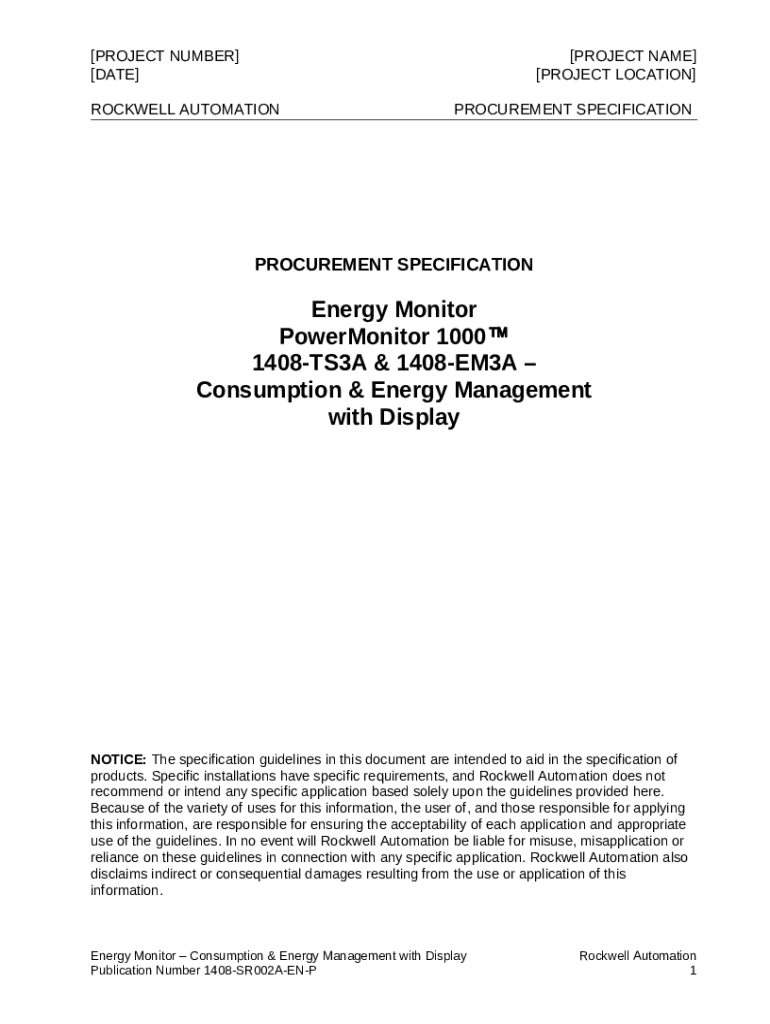 [PROJECT NUMBER]
[DATE]

[PROJECT NAME]
[PROJECT LOCATION]

ROCKWELL AUTOMATION

PROCUREMENT SPECIFICATION

PROCUREMENT SPECIFICATION

Energy Monitor
PowerMonitor 1000™
1408-TS3A & 1408-EM3A –
Consumption & Energy Management
with Display

NOTICE: The specification guidelines in this document are intended to aid in the specification of products. Specific installations have specific requirements, and Rockwell Automation does not recommend or intend any specific application based solely upon the guidelines provided here. Because of the variety of uses for this information, the user of, and those responsible for applying this information, are responsible for ensuring the acceptability of each application and appropriate use of the guidelines. In no event will Rockwell Automation be liable for misuse, misapplication or reliance on these guidelines in connection with any specific application. Rockwell Automation also disclaims indirect or consequential damages resulting from the use or application of this information.

Energy Monitor – Consumption & Energy Management with Display
Publication Number 1408-SR002A-EN-P

Rockwell Automation
1